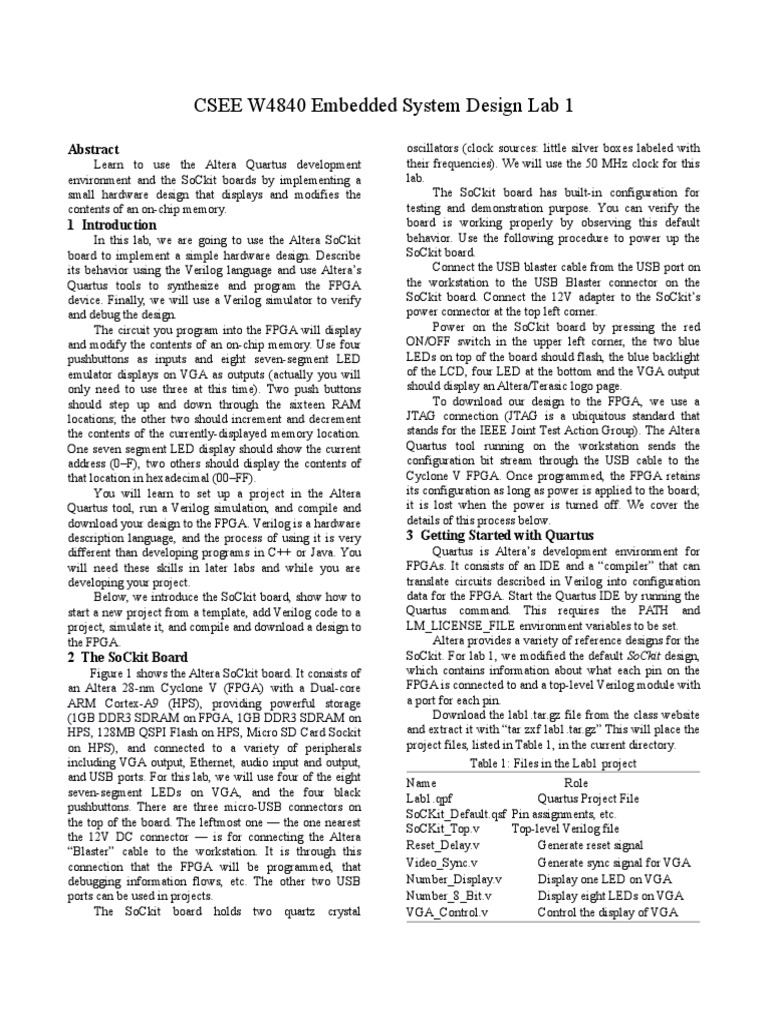 CSEE W4840 Embedded System Design Lab 1

Abstract

Learn to use the Altera Quartus development environment and the SoCkit boards by implementing a small hardware design that displays and modifies the contents of an on-chip memory.

1 Introduction

In this lab, we are going to use the Altera SoCkit board to implement a simple hardware design. Describe its behavior using the Verilog language and use Altera's Quartus tools to synthesize and program the FPGA device. Finally, we will use a Verilog simulator to verify and debug the design.

The circuit you program into the FPGA will display and modify the contents of an on-chip memory. Use four pushbuttons as inputs and eight seven-segment LED emulator displays on VGA as outputs (actually you will only need to use three at this time). Two push buttons should step up and down through the sixteen RAM locations; the other two should increment and decrement the contents of the currently-displayed memory location. One seven segment LED display should show the current address (0–F), two others should display the contents of that location in hexadecimal (00–FF).

You will learn to set up a project in the Altera Quartus tool, run a Verilog simulation, and compile and download your design to the FPGA. Verilog is a hardware description language, and the process of using it is very different than developing programs in C++ or Java. You will need these skills in later labs and while you are developing your project.

Below, we introduce the SoCkit board, show how to start a new project from a template, add Verilog code to a project, simulate it, and compile and download a design to the FPGA.

2 The SoCkit Board

Figure 1 shows the Altera SoCkit board. It consists of an Altera 28-nm Cyclone V (FPGA) with a Dual-core ARM Cortex-A9 (HPS), providing powerful storage (1GB DDR3 SDRAM on FPGA, 1GB DDR3 SDRAM on HPS, 128MB QSPI Flash on HPS, Micro SD Card Sockit on HPS), and connected to a variety of peripherals including VGA output, Ethernet, audio input and output, and USB ports. For this lab, we will use four of the eight seven-segment LEDs on VGA, and the four black pushbuttons. There are three micro-USB connectors on the top of the board. The leftmost one — the one nearest the 12V DC connector — is for connecting the Altera "Blaster" cable to the workstation. It is through this connection that the FPGA will be programmed, that debugging information flows, etc. The other two USB ports can be used in projects.

The SoCkit board holds two quartz crystal oscillators (clock sources: little silver boxes labeled with their frequencies). We will use the 50 MHz clock for this lab.

The SoCkit board has built-in configuration for testing and demonstration purpose. You can verify the board is working properly by observing this default behavior. Use the following procedure to power up the SoCkit board.

Connect the USB blaster cable from the USB port on the workstation to the USB Blaster connector on the SoCkit board. Connect the 12V adapter to the SoCkit's power connector at the top left corner.

Power on the SoCkit board by pressing the red ON/OFF switch in the upper left corner, the two blue LEDs on top of the board should flash, the blue backlight of the LCD, four LED at the bottom and the VGA output should display an Altera/Terasic logo page.

To download our design to the FPGA, we use a JTAG connection (JTAG is a ubiquitous standard that stands for the IEEE Joint Test Action Group). The Altera Quartus tool running on the workstation sends the configuration bit stream through the USB cable to the Cyclone V FPGA. Once programmed, the FPGA retains its configuration as long as power is applied to the board; it is lost when the power is turned off. We cover the details of this process below.

3 Getting Started with Quartus

Quartus is Altera's development environment for FPGAs. It consists of an IDE and a "compiler" that can translate circuits described in Verilog into configuration data for the FPGA. Start the Quartus IDE by running the Quartus command. This requires the PATH and LM_LICENSE_FILE environment variables to be set.

Altera provides a variety of reference designs for the SoCkit. For lab 1, we modified the default SoCkit design, which contains information about what each pin on the FPGA is connected to and a top-level Verilog module with a port for each pin.

Download the lab1.tar.gz file from the class website and extract it with "tar zxf lab1.tar.gz" This will place the project files, listed in Table 1, in the current directory.

Table 1: Files in the Lab1 project

| Name | Role |
|---|---|
| Lab1.qpf | Quartus Project File |
| SoCKit_Default.qsf | Pin assignments, etc. |
| SoCKit_Top.v | Top-level Verilog file |
| Reset_Delay.v | Generate reset signal |
| Video_Sync.v | Generate sync signal for VGA |
| Number_Display.v | Display one LED on VGA |
| Number_8_Bit.v | Display eight LEDs on VGA |
| VGA_Control.v | Control the display of VGA |